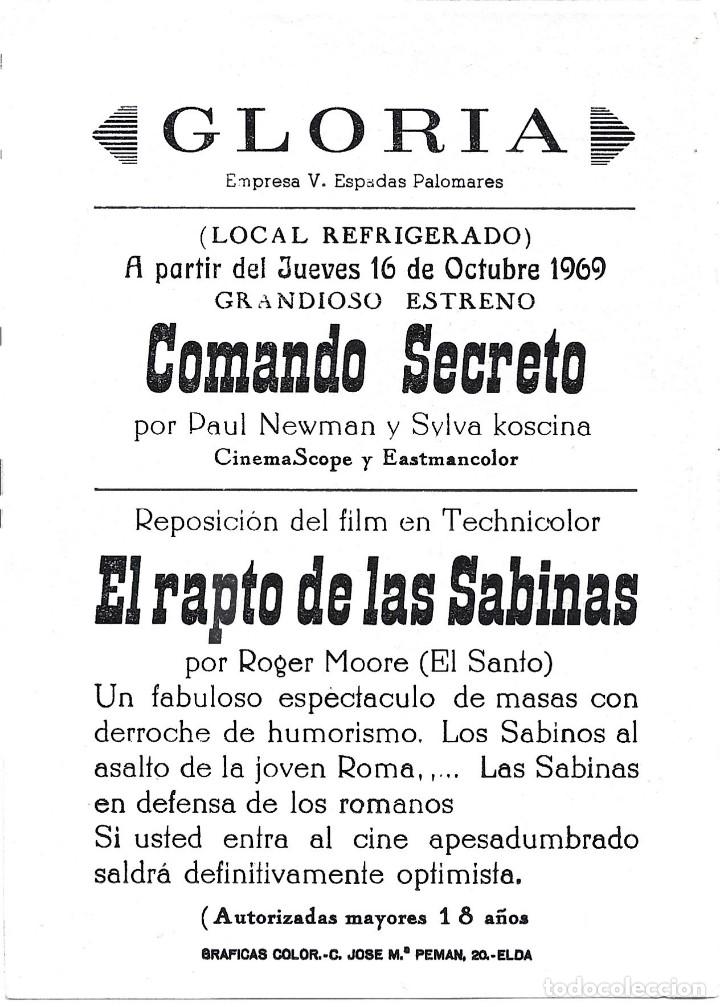 GLORIA
Empresa V. Espadas Palomares

(LOCAL REFRIGERADO)
A partir del Jueves 16 de Octubre 1969
GRANDIOSO ESTRENO

Comando Secreto

por Paul Newman y Sylva koscina
CinemaScope y Eastmancolor

Reposición del film en Technicolor

El rapto de las Sabinas

por Roger Moore (El Santo)
Un fabuloso espectaculo de masas con derroche de humorismo. Los Sabinos al asalto de la joven Roma,,... Las Sabinas en defensa de los romanos
Si usted entra al cine apesadumbrado saldrá definitivamente optimista.

(Autorizadas mayores 18 años

GRAFICAS COLOR.-C. JOSE M.ª PEMAN, 20.-ELDA

todocoleccion